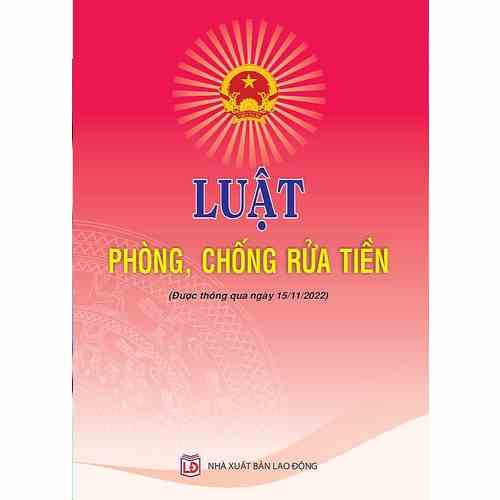 LUẬT

PHÒNG, CHỐNG RỬA TIỀN

(Được thông qua ngày 15/11/2022)

LĐ

NHÀ XUẤT BẢN LAO ĐỘNG